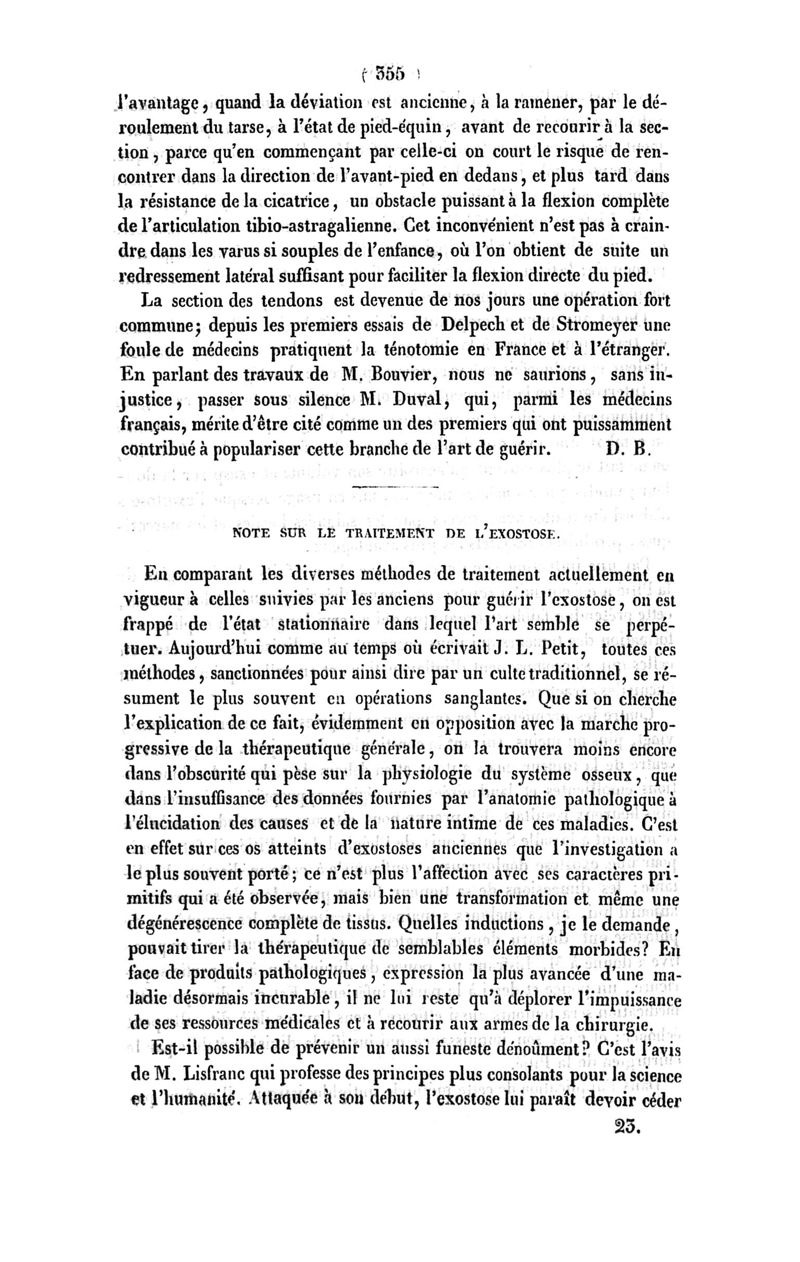 ( 355 )

l'avantage, quand la déviation est ancienne, à la ramener, par le déroulement du tarse, à l'état de pied-équin, avant de recourir à la section, parce qu'en commençant par celle-ci on court le risque de rencontrer dans la direction de l'avant-pied en dedans, et plus tard dans la résistance de la cicatrice, un obstacle puissant à la flexion complète de l'articulation tibio-astragalienne. Cet inconvénient n'est pas à craindre dans les varus si souples de l'enfance, où l'on obtient de suite un redressement latéral suffisant pour faciliter la flexion directe du pied.

La section des tendons est devenue de nos jours une opération fort commune; depuis les premiers essais de Delpech et de Stromeyer une foule de médecins pratiquent la ténotomie en France et à l'étranger. En parlant des travaux de M. Bouvier, nous ne saurions, sans injustice, passer sous silence M. Duval, qui, parmi les médecins français, mérite d'être cité comme un des premiers qui ont puissamment contribué à populariser cette branche de l'art de guérir. D. B.

NOTE SUR LE TRAITEMENT DE L'EXOSTOSE.

En comparant les diverses méthodes de traitement actuellement en vigueur à celles suivies par les anciens pour guérir l'exostose, on est frappé de l'état stationnaire dans lequel l'art semble se perpétuer. Aujourd'hui comme au temps où écrivait J. L. Petit, toutes ces méthodes, sanctionnées pour ainsi dire par un culte traditionnel, se résument le plus souvent en opérations sanglantes. Que si on cherche l'explication de ce fait, évidemment en opposition avec la marche progressive de la thérapeutique générale, on la trouvera moins encore dans l'obscurité qui pèse sur la physiologie du système osseux, que dans l'insuffisance des données fournies par l'anatomie pathologique à l'élucidation des causes et de la nature intime de ces maladies. C'est en effet sur ces os atteints d'exostoses anciennes que l'investigation a le plus souvent porté; ce n'est plus l'affection avec ses caractères primitifs qui a été observée, mais bien une transformation et même une dégénérescence complète de tissus. Quelles inductions, je le demande, pouvait tirer la thérapeutique de semblables éléments morbides? En face de produits pathologiques, expression la plus avancée d'une maladie désormais incurable, il ne lui reste qu'à déplorer l'impuissance de ses ressources médicales et à recourir aux armes de la chirurgie.

Est-il possible de prévenir un aussi funeste dénoûment? C'est l'avis de M. Lisfranc qui professe des principes plus consolants pour la science et l'humanité. Attaquée à son début, l'exostose lui paraît devoir céder

23.